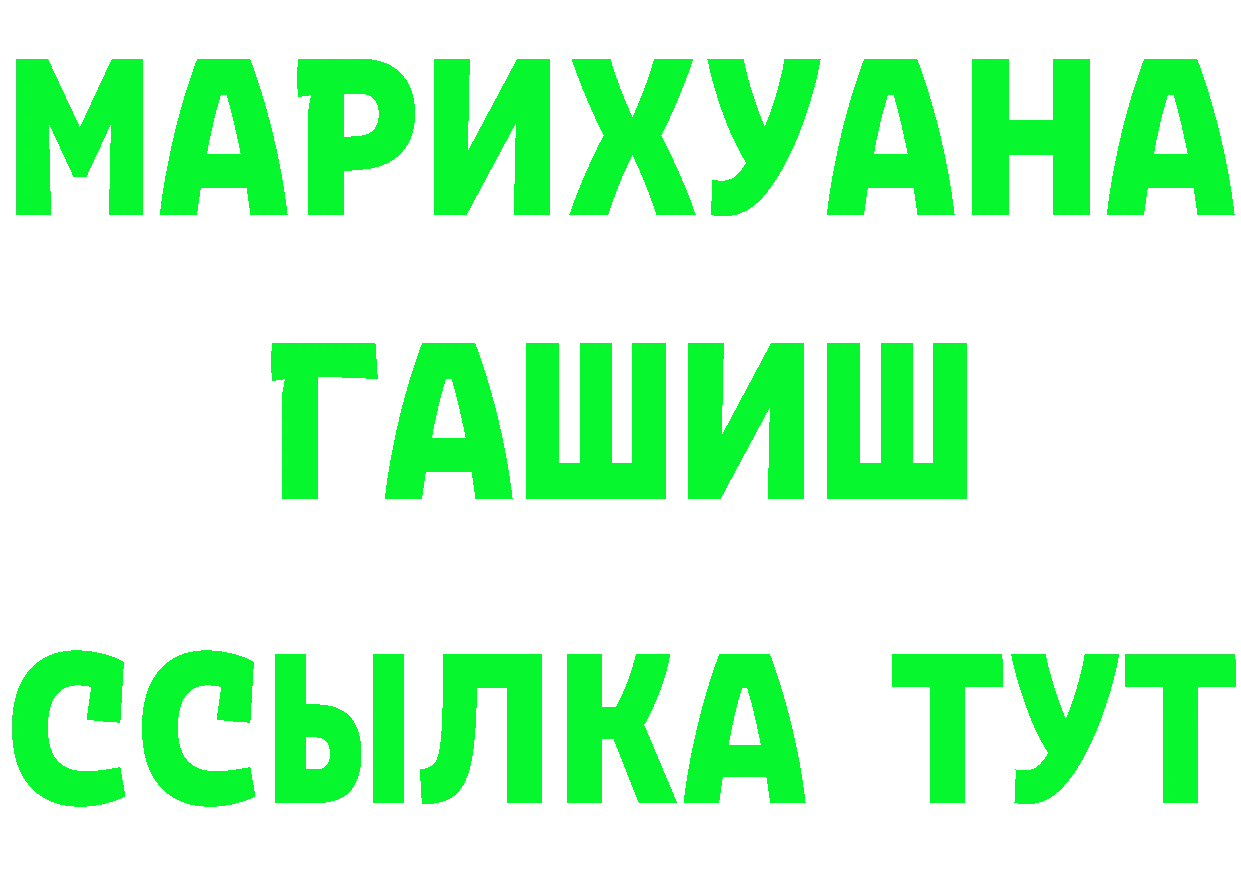 МАРИХУАНА ГАШИШ ССЫЛКА ТУТ